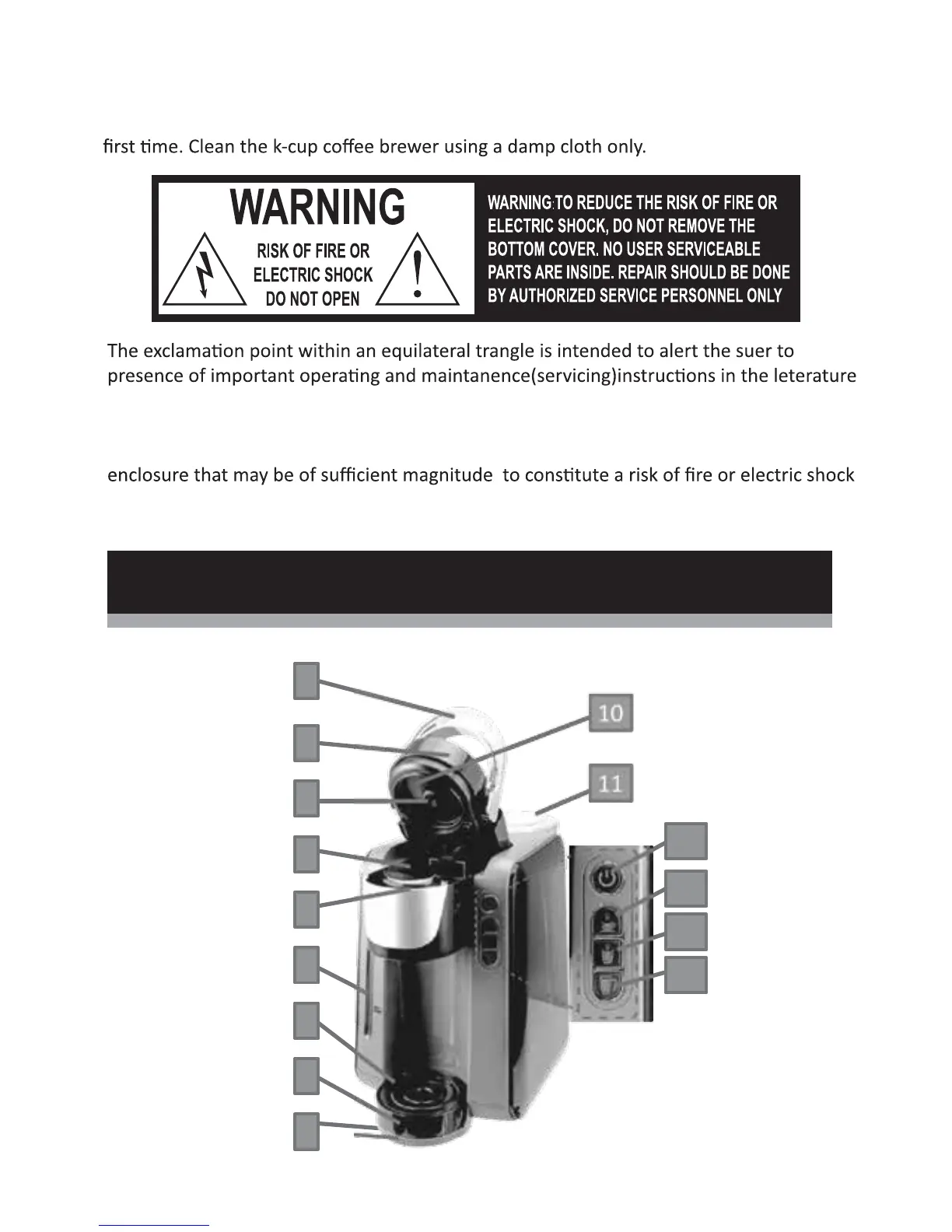 first time. Clean the k-cup coffee brewer using a damp cloth only.

WARNING

RISK OF FIRE OR ELECTRIC SHOCK DO NOT OPEN

WARNING:TO REDUCE THE RISK OF FIRE OR ELECTRIC SHOCK, DO NOT REMOVE THE BOTTOM COVER. NO USER SERVICEABLE PARTS ARE INSIDE. REPAIR SHOULD BE DONE BY AUTHORIZED SERVICE PERSONNEL ONLY

The exclamation point within an equilateral trangle is intended to alert the suer to presence of important operating and maintanence(servicing)instructions in the leterature

enclosure that may be of sufficient magnitude to constitute a risk of fire or electric shock

10

11